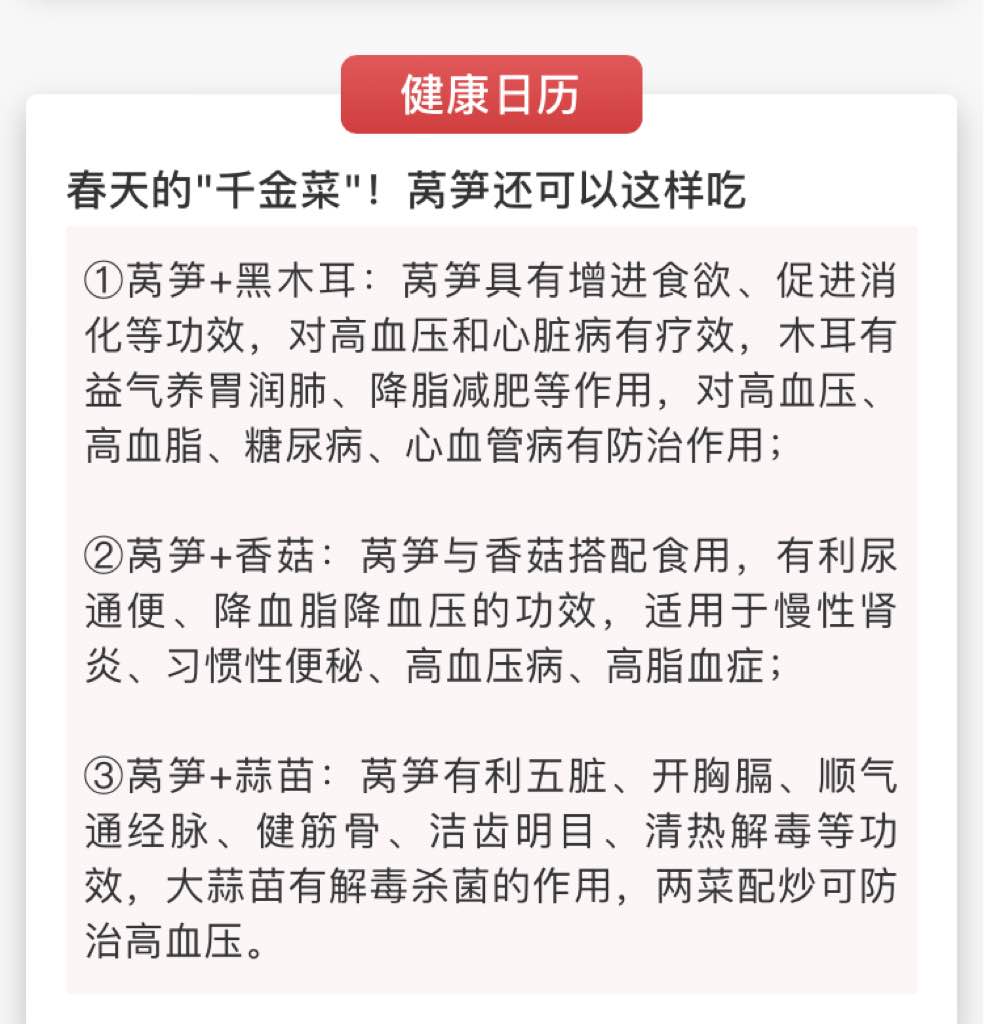 健康日历

春天的"千金菜"！莴笋还可以这样吃

①莴笋+黑木耳：莴笋具有增进食欲、促进消化等功效，对高血压和心脏病有疗效，木耳有益气养胃润肺、降脂减肥等作用，对高血压、高血脂、糖尿病、心血管病有防治作用；

②莴笋+香菇：莴笋与香菇搭配食用，有利尿通便、降血脂降血压的功效，适用于慢性肾炎、习惯性便秘、高血压病、高脂血症；

③莴笋+蒜苗：莴笋有利五脏、开胸膈、顺气通经脉、健筋骨、洁齿明目、清热解毒等功效，大蒜苗有解毒杀菌的作用，两菜配炒可防治高血压。